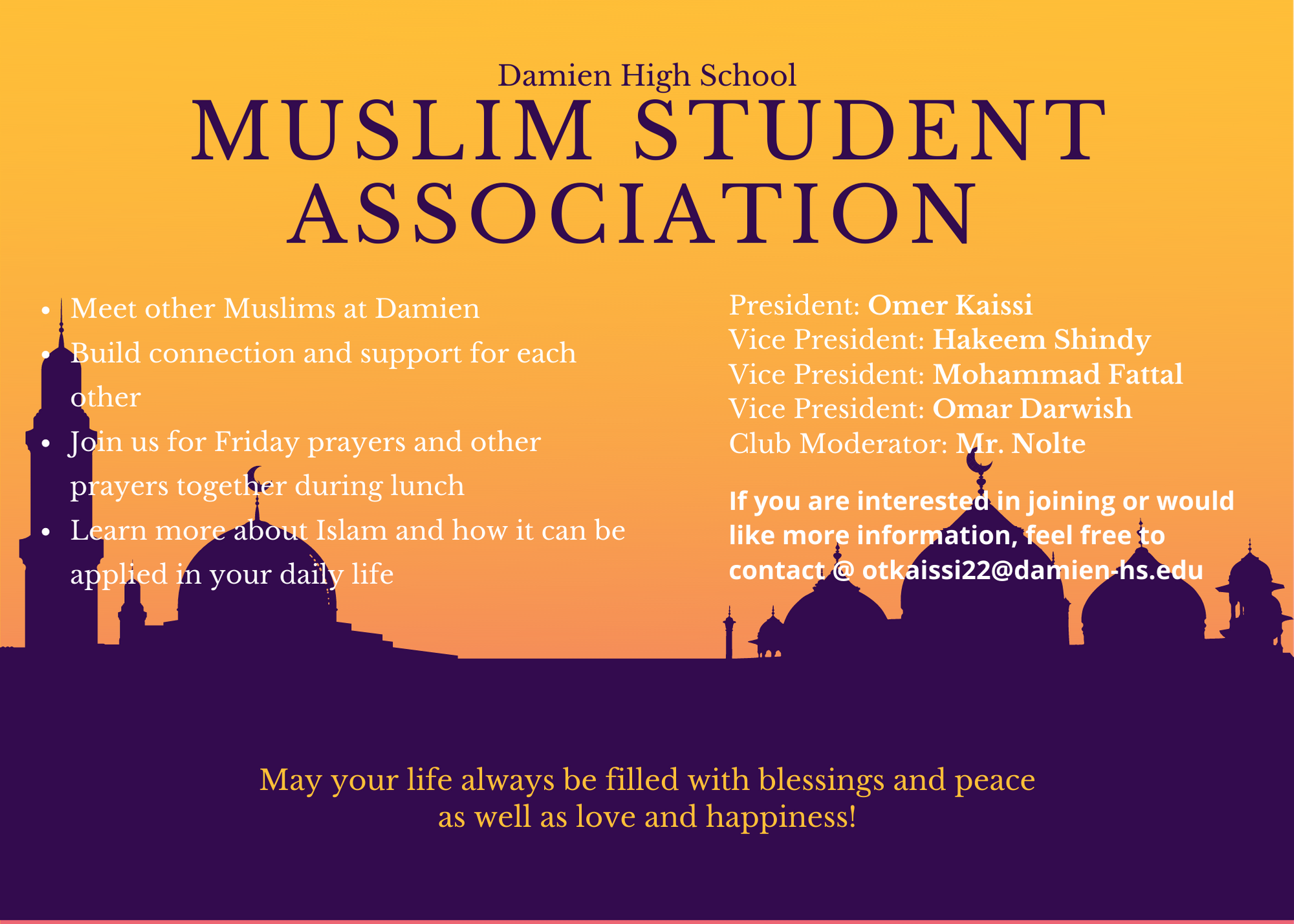 Damien High School
MUSLIM STUDENT ASSOCIATION

- Meet other Muslims at Damien
- Build connection and support for each other
- Join us for Friday prayers and other prayers together during lunch
- Learn more about Islam and how it can be applied in your daily life

President: Omer Kaissi
Vice President: Hakeem Shindy
Vice President: Mohammad Fattal
Vice President: Omar Darwish
Club Moderator: Mr. Nolte

If you are interested in joining or would like more information, feel free to contact @ otkaissi22@damien-hs.edu

May your life always be filled with blessings and peace as well as love and happiness!